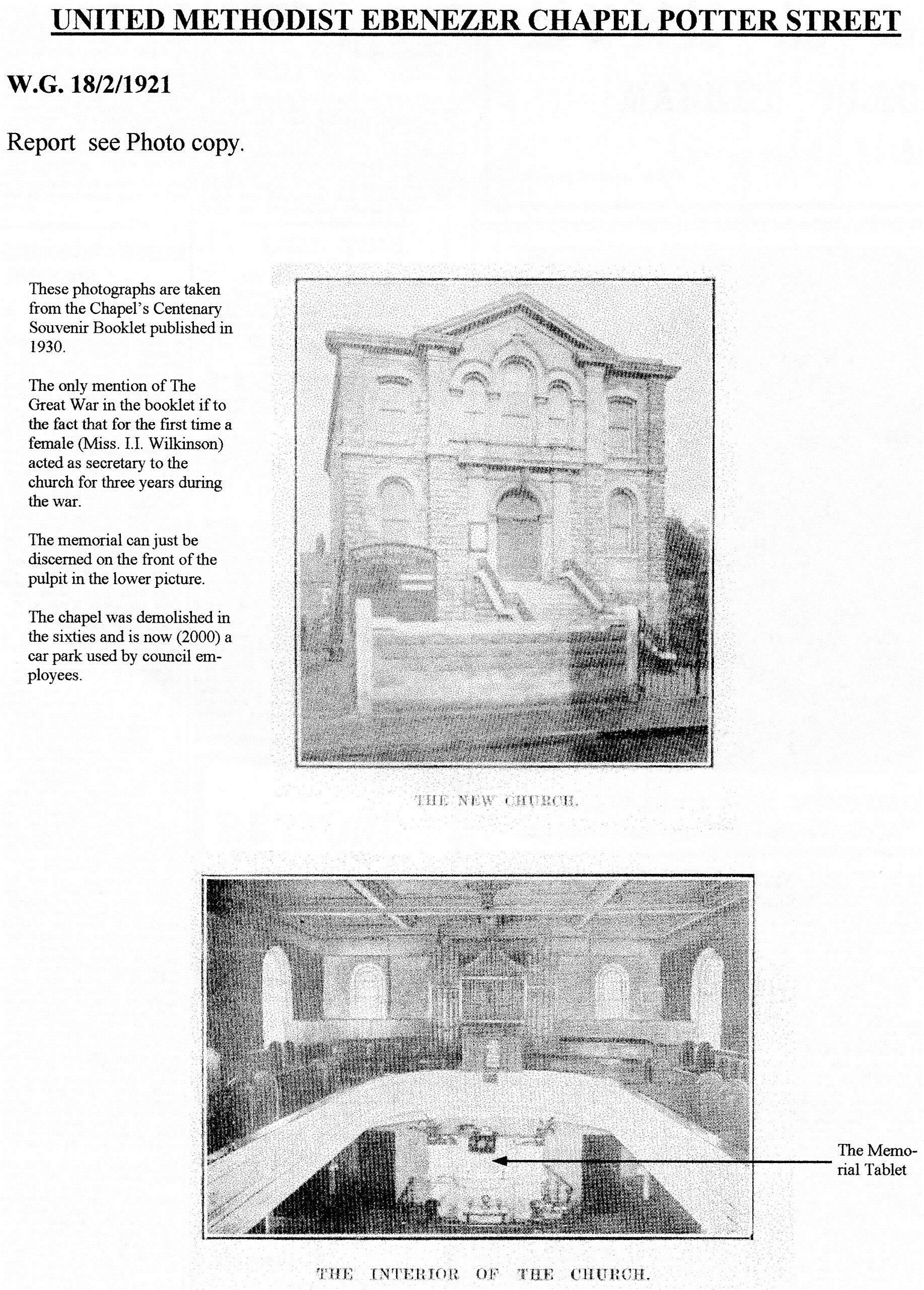 UNITED METHODIST EBENEZER CHAPEL POTTER STREET

W.G. 18/2/1921

Report see Photo copy.

These photographs are taken from the Chapel's Centenary Souvenir Booklet published in 1930.

The only mention of The Great War in the booklet if to the fact that for the first time a female (Miss. I.I. Wilkinson) acted as secretary to the church for three years during the war.

The memorial can just be discerned on the front of the pulpit in the lower picture.

The chapel was demolished in the sixties and is now (2000) a car park used by council employees.

THE NEW CHURCH.

The Memorial Tablet

THE INTERIOR OF THE CHURCH.